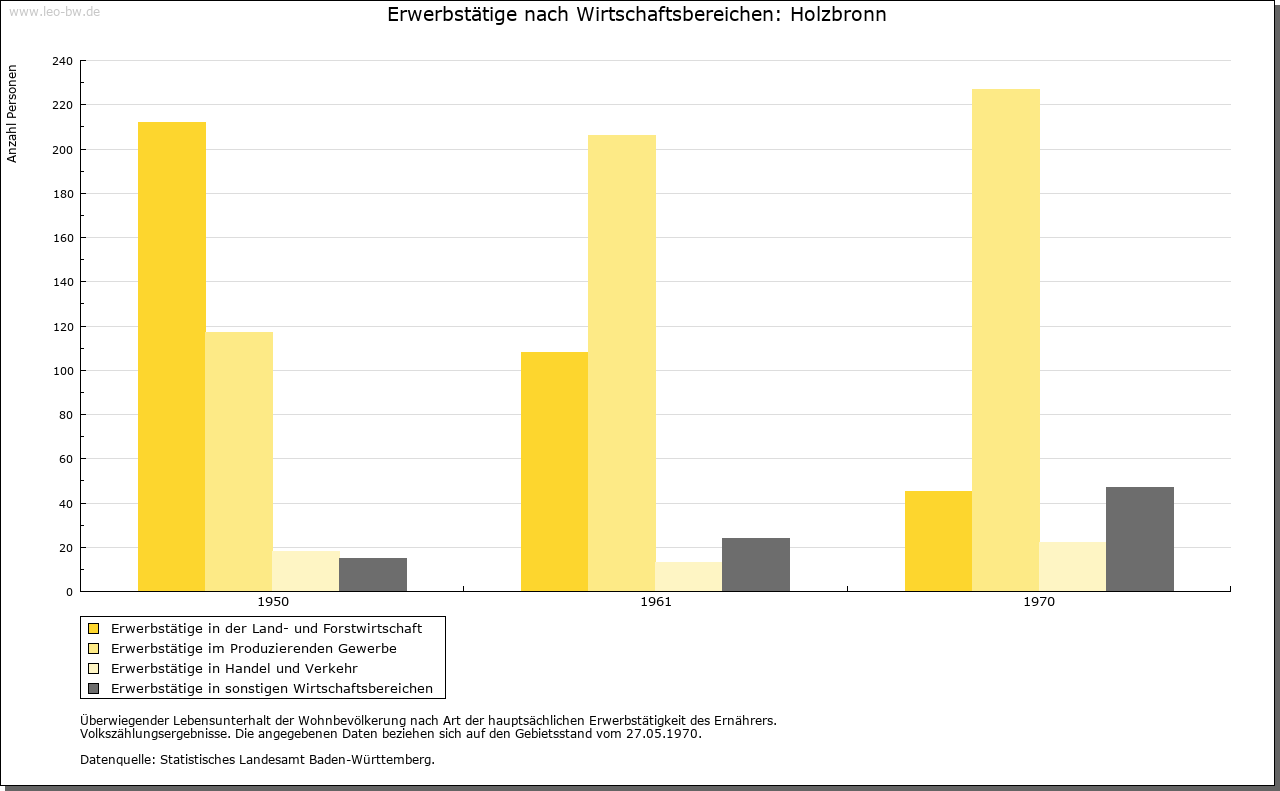 www.leo-bw.de

Erwerbstätige nach Wirtschaftsbereichen: Holzbronn

Anzahl Personen

240
220
200
180
160
140
120
100
80
60
40
20
0

1950
1961
1970

Erwerbstätige in der Land- und Forstwirtschaft
Erwerbstätige im Produzierenden Gewerbe
Erwerbstätige in Handel und Verkehr
Erwerbstätige in sonstigen Wirtschaftsbereichen

Überwiegender Lebensunterhalt der Wohnbevölkerung nach Art der hauptsächlichen Erwerbstätigkeit des Ernährers.
Volkszählungsergebnisse. Die angegebenen Daten beziehen sich auf den Gebietsstand vom 27.05.1970.

Datenquelle: Statistisches Landesamt Baden-Württemberg.